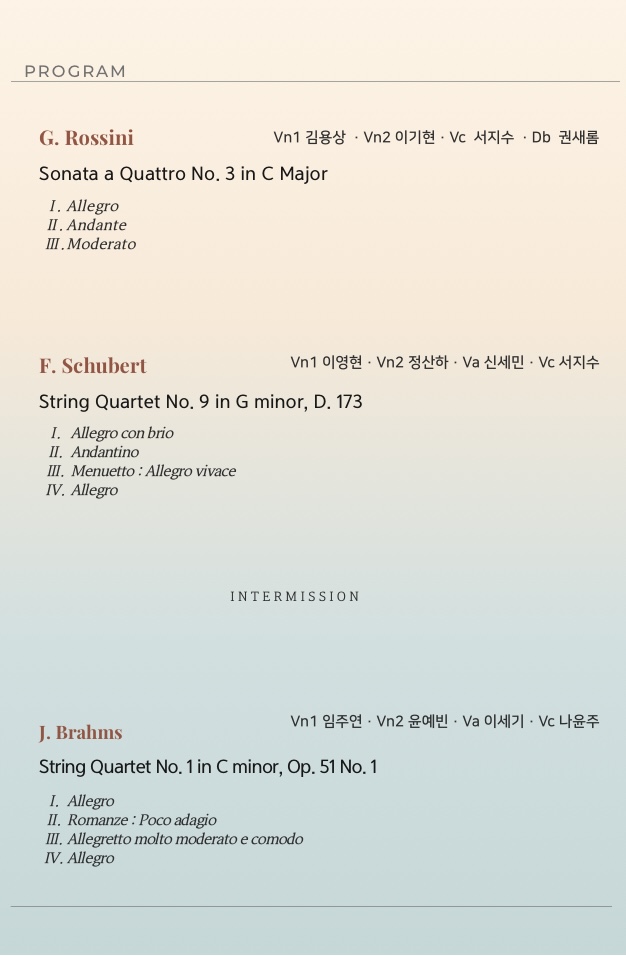 PROGRAM

G. Rossini

Vn1 김용상 · Vn2 이기현 · Vc 서지수 · Db 권새롬

Sonata a Quattro No. 3 in C Major

I. Allegro
II. Andante
III. Moderato

F. Schubert

Vn1 이영현 · Vn2 정산하 · Va 신세민 · Vc 서지수

String Quartet No. 9 in G minor, D. 173

I. Allegro con brio
II. Andantino
III. Menuetto : Allegro vivace
IV. Allegro

INTERMISSION

J. Brahms

Vn1 임주연 · Vn2 윤예빈 · Va 이세기 · Vc 나윤주

String Quartet No. 1 in C minor, Op. 51 No. 1

I. Allegro
II. Romanze : Poco adagio
III. Allegretto molto moderato e comodo
IV. Allegro